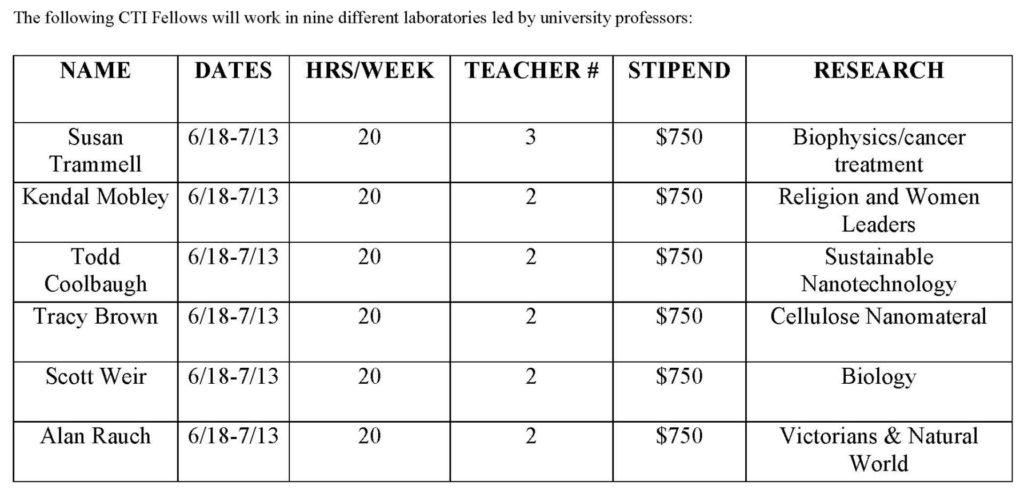 The following CTI Fellows will work in nine different laboratories led by university professors:

| NAME | DATES | HRS/WEEK | TEACHER # | STIPEND | RESEARCH |
|---|---|---|---|---|---|
| Susan Trammell | 6/18-7/13 | 20 | 3 | $750 | Biophysics/cancer treatment |
| Kendal Mobley | 6/18-7/13 | 20 | 2 | $750 | Religion and Women Leaders |
| Todd Coolbaugh | 6/18-7/13 | 20 | 2 | $750 | Sustainable Nanotechnology |
| Tracy Brown | 6/18-7/13 | 20 | 2 | $750 | Cellulose Nanomateral |
| Scott Weir | 6/18-7/13 | 20 | 2 | $750 | Biology |
| Alan Rauch | 6/18-7/13 | 20 | 2 | $750 | Victorians & Natural World |